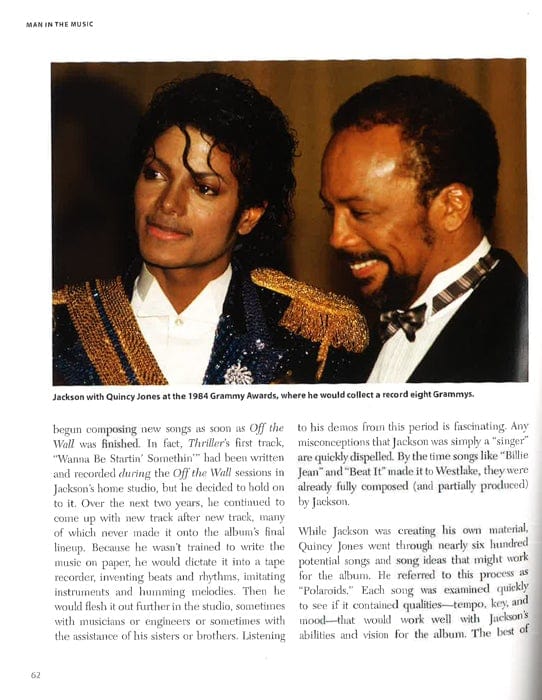 MAN IN THE MUSIC

Jackson with Quincy Jones at the 1984 Grammy Awards, where he would collect a record eight Grammys.

begun composing new songs as soon as Off the Wall was finished. In fact, Thriller's first track, "Wanna Be Startin' Somethin'" had been written and recorded during the Off the Wall sessions in Jackson's home studio, but he decided to hold on to it. Over the next two years, he continued to come up with new track after new track, many of which never made it onto the album's final lineup. Because he wasn't trained to write the music on paper, he would dictate it into a tape recorder, inventing beats and rhythms, imitating instruments and humming melodies. Then he would flesh it out further in the studio, sometimes with musicians or engineers or sometimes with the assistance of his sisters or brothers. Listening

to his demos from this period is fascinating. Any misconceptions that Jackson was simply a "singer" are quickly dispelled. By the time songs like "Billie Jean" and "Beat It" made it to Westlake, they were already fully composed (and partially produced) by Jackson.

While Jackson was creating his own material, Quincy Jones went through nearly six hundred potential songs and song ideas that might work for the album. He referred to this process as "Polaroids." Each song was examined quickly to see if it contained qualities—tempo, key, and mood—that would work well with Jackson's abilities and vision for the album. The best of

62